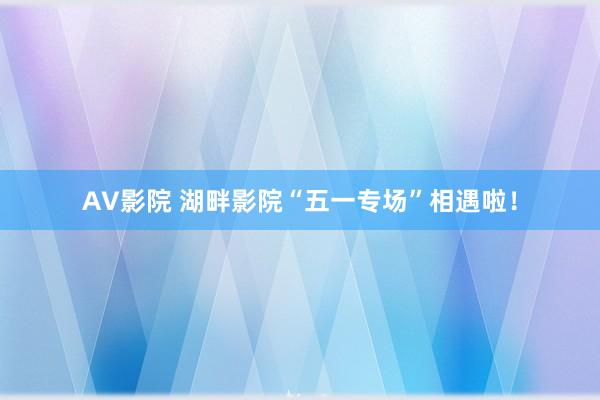 AV影院 湖畔影院“五一专场”相遇啦！